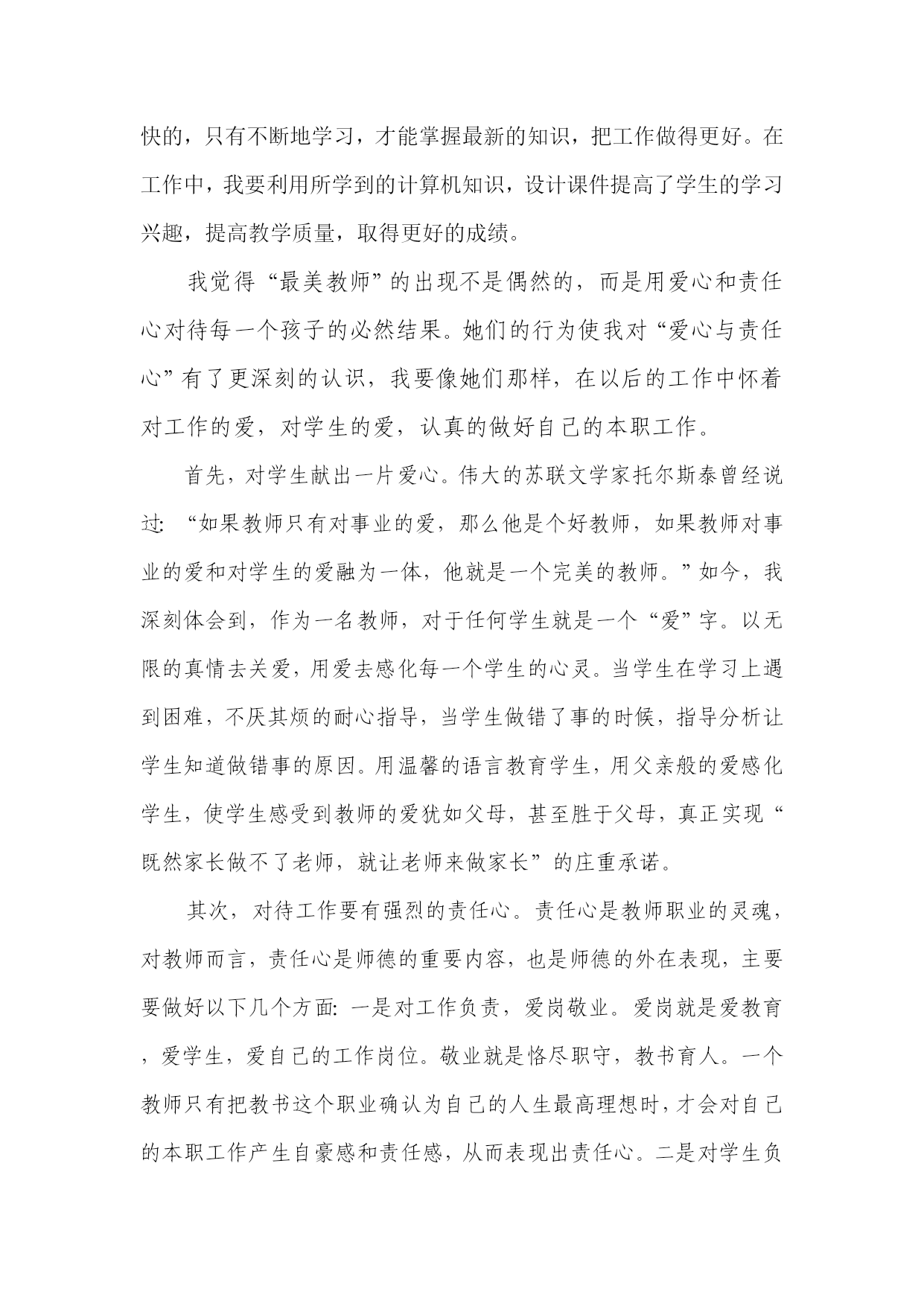 快的，只有不断地学习，才能掌握最新的知识，把工作做得更好。在工作中，我要利用所学到的计算机知识，设计课件提高了学生的学习兴趣，提高教学质量，取得更好的成绩。

我觉得“最美教师”的出现不是偶然的，而是用爱心和责任心对待每一个孩子的必然结果。她们的行为使我对“爱心与责任心”有了更深刻的认识，我要像她们那样，在以后的工作中怀着对工作的爱，对学生的爱，认真的做好自己的本职工作。

首先，对学生献出一片爱心。伟大的苏联文学家托尔斯泰曾经说过:“如果教师只有对事业的爱，那么他是个好教师，如果教师对事业的爱和对学生的爱融为一体，他就是一个完美的教师。”如今，我深刻体会到，作为一名教师，对于任何学生就是一个“爱”字。以无限的真情去关爱，用爱去感化每一个学生的心灵。当学生在学习上遇到困难，不厌其烦的耐心指导，当学生做错了事的时候，指导分析让学生知道做错事的原因。用温馨的语言教育学生，用父亲般的爱感化学生，使学生感受到教师的爱犹如父母，甚至胜于父母，真正实现“既然家长做不了老师，就让老师来做家长”的庄重承诺。

其次，对待工作要有强烈的责任心。责任心是教师职业的灵魂，对教师而言，责任心是师德的重要内容，也是师德的外在表现，主要要做好以下几个方面:一是对工作负责，爱岗敬业。爱岗就是爱教育，爱学生，爱自己的工作岗位。敬业就是恪尽职守，教书育人。一个教师只有把教书这个职业确认为自己的人生最高理想时，才会对自己的本职工作产生自豪感和责任感，从而表现出责任心。二是对学生负